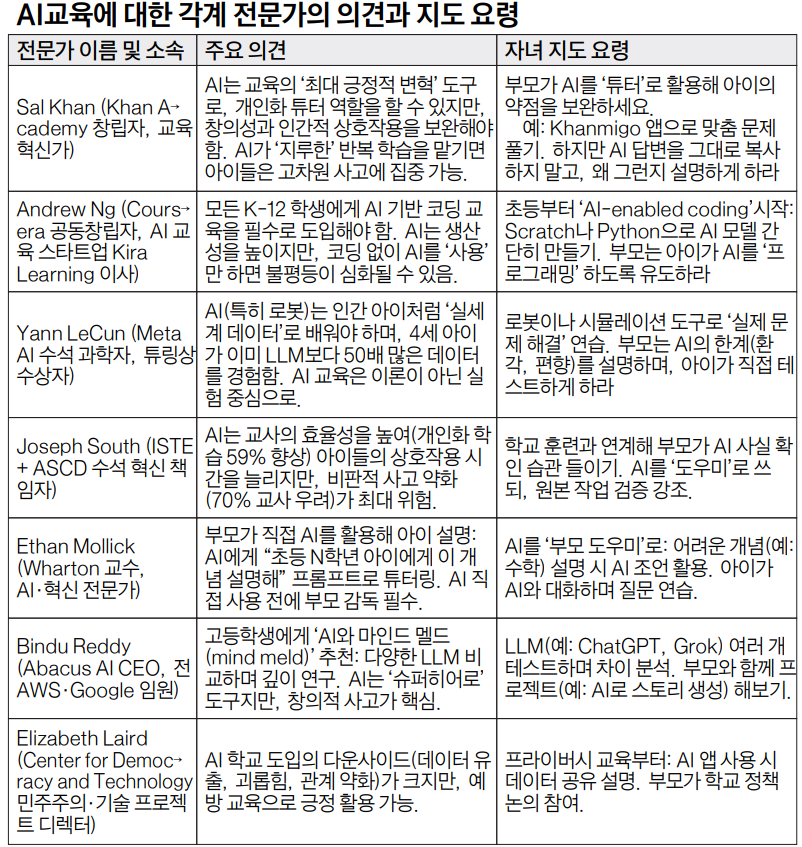 AI교육에 대한 각계 전문가의 의견과 지도 요령

| 전문가 이름 및 소속 | 주요 의견 | 자녀 지도 요령 |
|---|---|---|
| Sal Khan (Khan Academy 창립자, 교육 혁신가) | AI는 교육의 '최대 긍정적 변혁' 도구로, 개인화 튜터 역할을 할 수 있지만, 창의성과 인간적 상호작용을 보완해야 함. AI가 '지루한' 반복 학습을 맡기면 아이들은 고차원 사고에 집중 가능. | 부모가 AI를 '튜터'로 활용해 아이의 약점을 보완하세요. 예: Khanmigo 앱으로 맞춤 문제 풀기. 하지만 AI 답변을 그대로 복사하지 말고, 왜 그런지 설명하게 하라 |
| Andrew Ng (Coursera 공동창립자, AI 교육 스타트업 Kira Learning 이사) | 모든 K-12 학생에게 AI 기반 코딩 교육을 필수로 도입해야 함. AI는 생산성을 높이지만, 코딩 없이 AI를 '사용'만 하면 불평등이 심화될 수 있음. | 초등부터 'AI-enabled coding'시작: Scratch나 Python으로 AI 모델 간단히 만들기. 부모는 아이가 AI를 '프로그래밍' 하도록 유도하라 |
| Yann LeCun (Meta AI 수석 과학자, 튜링상 수상자) | AI(특히 로봇)는 인간 아이처럼 '실세계 데이터'로 배워야 하며, 4세 아이가 이미 LLM보다 50배 많은 데이터를 경험함. AI 교육은 이론이 아닌 실험 중심으로. | 로봇이나 시뮬레이션 도구로 '실제 문제 해결' 연습. 부모는 AI의 한계(환각, 편향)를 설명하며, 아이가 직접 테스트하게 하라 |
| Joseph South (ISTE + ASCD 수석 혁신 책임자) | AI는 교사의 효율성을 높여(개인화 학습 59% 향상) 아이들의 상호작용 시간을 늘리지만, 비판적 사고 약화(70% 교사 우려)가 최대 위험. | 학교 훈련과 연계해 부모가 AI 사실 확인 습관 들이기. AI를 '도우미'로 쓰되, 원본 작업 검증 강조. |
| Ethan Mollick (Wharton 교수, AI·혁신 전문가) | 부모가 직접 AI를 활용해 아이 설명: AI에게 "초등 N학년 아이에게 이 개념 설명해" 프롬프트로 튜터링. AI 직접 사용 전에 부모 감독 필수. | AI를 '부모 도우미'로: 어려운 개념(예: 수학) 설명 시 AI 조언 활용. 아이가 AI와 대화하며 질문 연습. |
| Bindu Reddy (Abacus AI CEO, 전 AWS·Google 임원) | 고등학생에게 'AI와 마인드 멜드(mind meld)' 추천: 다양한 LLM 비교하며 깊이 연구. AI는 '슈퍼히어로' 도구지만, 창의적 사고가 핵심. | LLM(예: ChatGPT, Grok) 여러 개 테스트하며 차이 분석. 부모와 함께 프로젝트(예: AI로 스토리 생성) 해보기. |
| Elizabeth Laird (Center for Democracy and Technology 민주주의·기술 프로젝트 디렉터) | AI 학교 도입의 다운사이드(데이터 유출, 괴롭힘, 관계 약화)가 크지만, 예방 교육으로 긍정 활용 가능. | 프라이버시 교육부터: AI 앱 사용 시 데이터 공유 설명. 부모가 학교 정책 논의 참여. |